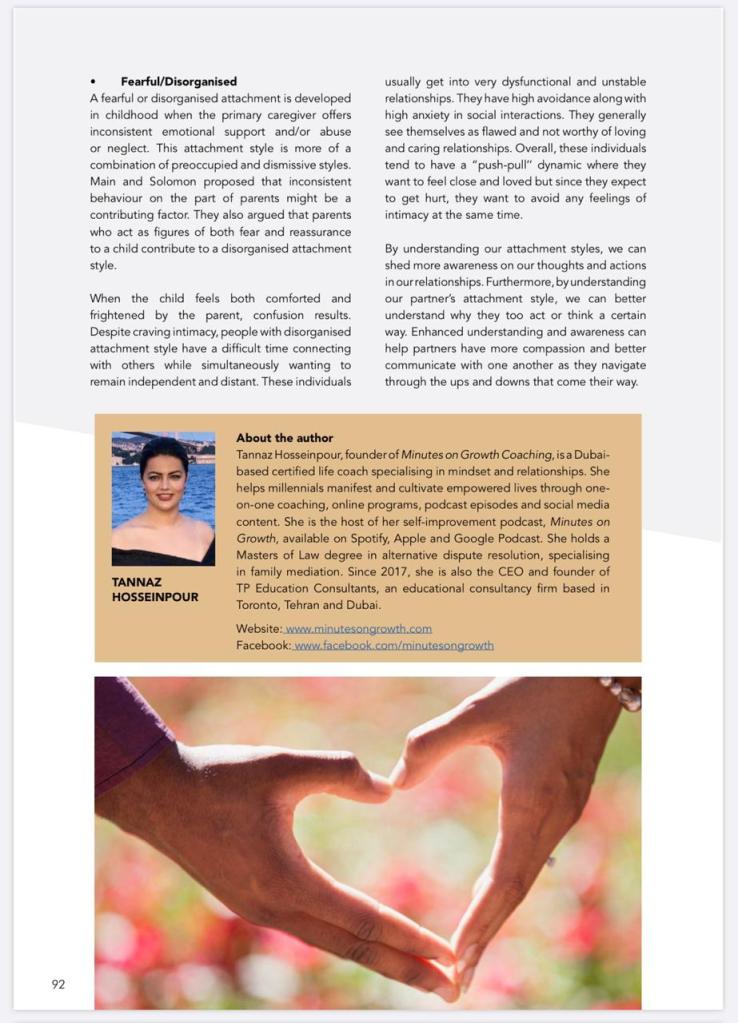 • Fearful/Disorganised

A fearful or disorganised attachment is developed in childhood when the primary caregiver offers inconsistent emotional support and/or abuse or neglect. This attachment style is more of a combination of preoccupied and dismissive styles. Main and Solomon proposed that inconsistent behaviour on the part of parents might be a contributing factor. They also argued that parents who act as figures of both fear and reassurance to a child contribute to a disorganised attachment style.

When the child feels both comforted and frightened by the parent, confusion results. Despite craving intimacy, people with disorganised attachment style have a difficult time connecting with others while simultaneously wanting to remain independent and distant. These individuals usually get into very dysfunctional and unstable relationships. They have high avoidance along with high anxiety in social interactions. They generally see themselves as flawed and not worthy of loving and caring relationships. Overall, these individuals tend to have a "push-pull" dynamic where they want to feel close and loved but since they expect to get hurt, they want to avoid any feelings of intimacy at the same time.

By understanding our attachment styles, we can shed more awareness on our thoughts and actions in our relationships. Furthermore, by understanding our partner's attachment style, we can better understand why they too act or think a certain way. Enhanced understanding and awareness can help partners have more compassion and better communicate with one another as they navigate through the ups and downs that come their way.

TANNAZ HOSSEINPOUR

About the author

Tannaz Hosseinpour, founder of Minutes on Growth Coaching, is a Dubai-based certified life coach specialising in mindset and relationships. She helps millennials manifest and cultivate empowered lives through one-on-one coaching, online programs, podcast episodes and social media content. She is the host of her self-improvement podcast, Minutes on Growth, available on Spotify, Apple and Google Podcast. She holds a Masters of Law degree in alternative dispute resolution, specialising in family mediation. Since 2017, she is also the CEO and founder of TP Education Consultants, an educational consultancy firm based in Toronto, Tehran and Dubai.

Website: www.minutesongrowth.com
Facebook: www.facebook.com/minutesongrowth

92